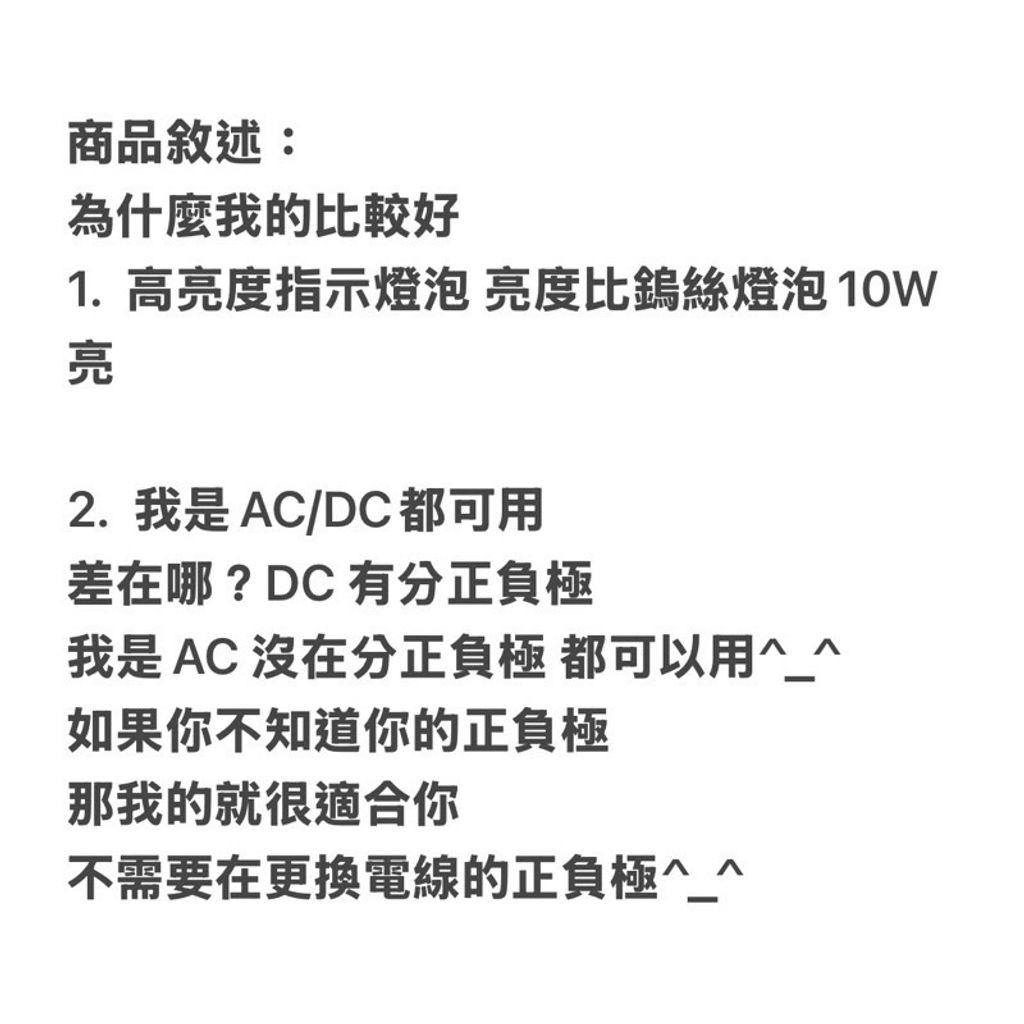 商品敘述：
為什麼我的比較好
1. 高亮度指示燈泡 亮度比鎢絲燈泡 10W 亮

2. 我是 AC/DC 都可用
差在哪？DC 有分正負極
我是 AC 沒在分正負極 都可以用^_^
如果你不知道你的正負極
那我的就很適合你
不需要在更換電線的正負極^_^